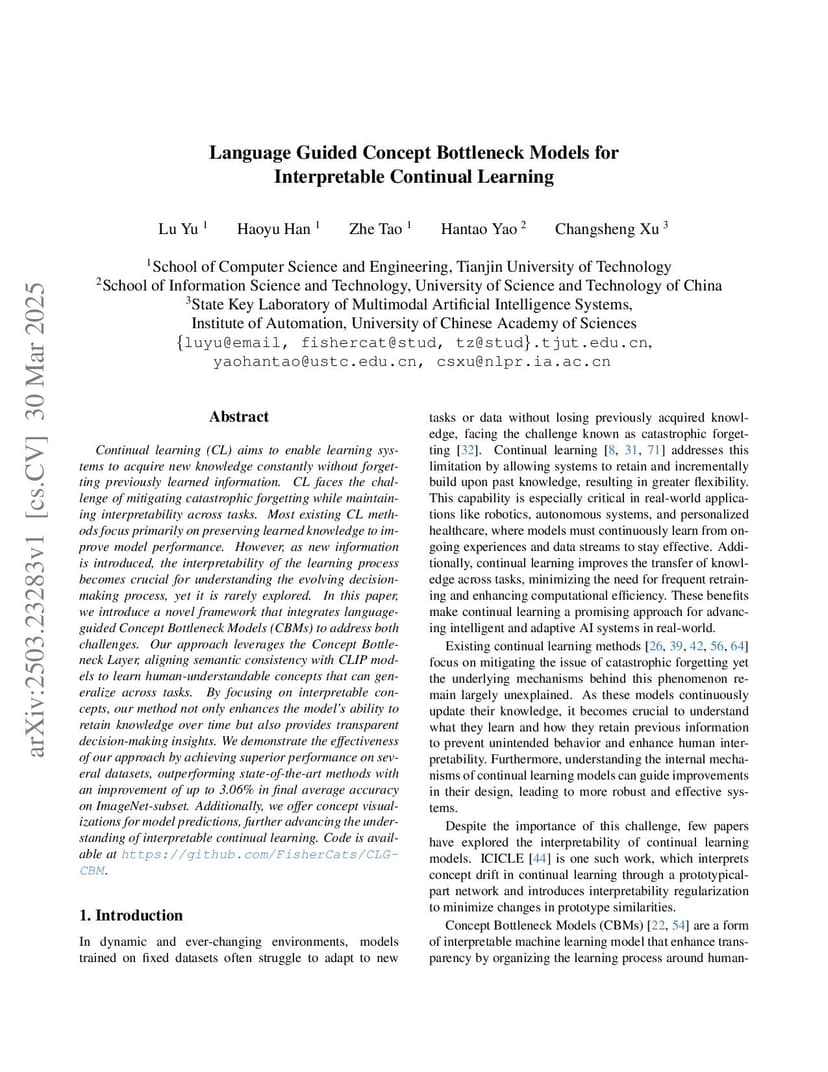 arXiv:2503.23283v1 [cs.CV] 30 Mar 2025

Language Guided Concept Bottleneck Models for Interpretable Continual Learning

Lu Yu $^1$ Haoyu Han $^1$ Zhe Tao $^1$ Hantao Yao $^2$ Changsheng Xu $^3$

$^1$School of Computer Science and Engineering, Tianjin University of Technology
$^2$School of Information Science and Technology, University of Science and Technology of China
$^3$State Key Laboratory of Multimodal Artificial Intelligence Systems, Institute of Automation, University of Chinese Academy of Sciences
{luyu@email, fishercat@stud, tz@stud}.tjut.edu.cn, yaohantao@ustc.edu.cn, csxu@nlpr.ia.ac.cn

Abstract

Continual learning (CL) aims to enable learning systems to acquire new knowledge constantly without forgetting previously learned information. CL faces the challenge of mitigating catastrophic forgetting while maintaining interpretability across tasks. Most existing CL methods focus primarily on preserving learned knowledge to improve model performance. However, as new information is introduced, the interpretability of the learning process becomes crucial for understanding the evolving decision-making process, yet it is rarely explored. In this paper, we introduce a novel framework that integrates language-guided Concept Bottleneck Models (CBMs) to address both challenges. Our approach leverages the Concept Bottleneck Layer, aligning semantic consistency with CLIP models to learn human-understandable concepts that can generalize across tasks. By focusing on interpretable concepts, our method not only enhances the model's ability to retain knowledge over time but also provides transparent decision-making insights. We demonstrate the effectiveness of our approach by achieving superior performance on several datasets, outperforming state-of-the-art methods with an improvement of up to 3.06% in final average accuracy on ImageNet-subset. Additionally, we offer concept visualizations for model predictions, further advancing the understanding of interpretable continual learning. Code is available at https://github.com/FisherCats/CLG-CBM.

1. Introduction

In dynamic and ever-changing environments, models trained on fixed datasets often struggle to adapt to new tasks or data without losing previously acquired knowledge, facing the challenge known as catastrophic forgetting [32]. Continual learning [8, 31, 71] addresses this limitation by allowing systems to retain and incrementally build upon past knowledge, resulting in greater flexibility. This capability is especially critical in real-world applications like robotics, autonomous systems, and personalized healthcare, where models must continuously learn from ongoing experiences and data streams to stay effective. Additionally, continual learning improves the transfer of knowledge across tasks, minimizing the need for frequent retraining and enhancing computational efficiency. These benefits make continual learning a promising approach for advancing intelligent and adaptive AI systems in real-world.

Existing continual learning methods [26, 39, 42, 56, 64] focus on mitigating the issue of catastrophic forgetting yet the underlying mechanisms behind this phenomenon remain largely unexplained. As these models continuously update their knowledge, it becomes crucial to understand what they learn and how they retain previous information to prevent unintended behavior and enhance human interpretability. Furthermore, understanding the internal mechanisms of continual learning models can guide improvements in their design, leading to more robust and effective systems.

Despite the importance of this challenge, few papers have explored the interpretability of continual learning models. ICICLE [44] is one such work, which interprets concept drift in continual learning through a prototypical-part network and introduces interpretability regularization to minimize changes in prototype similarities.

Concept Bottleneck Models (CBMs) [22, 54] are a form of interpretable machine learning model that enhance transparency by organizing the learning process around human-